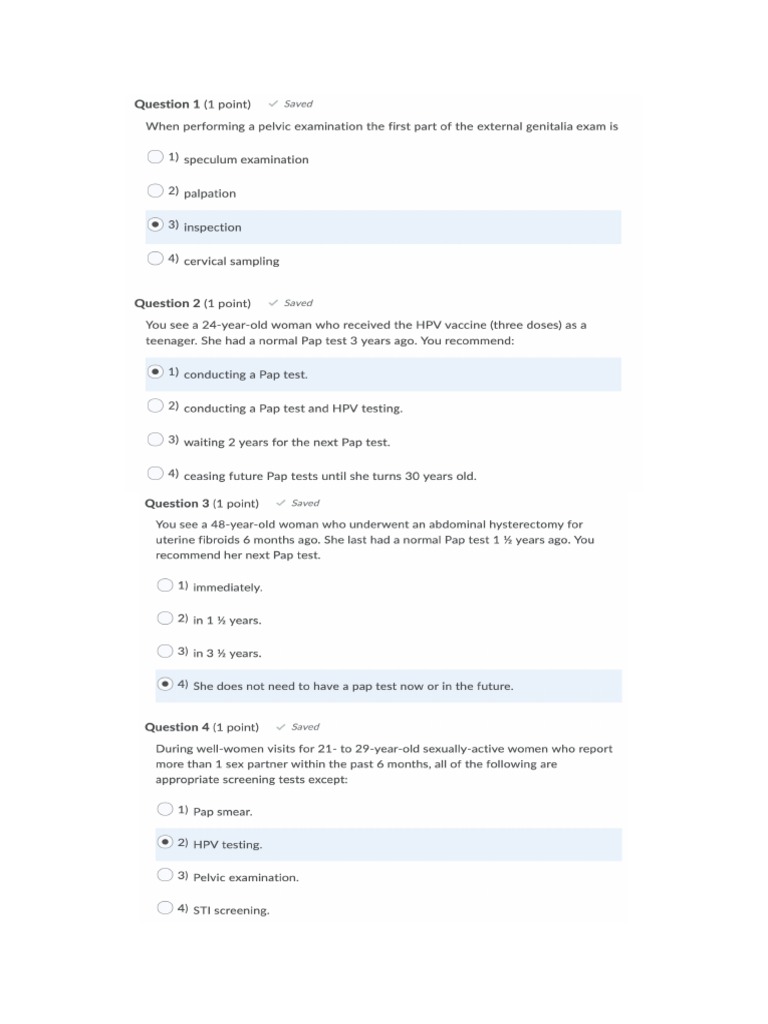 Question 1 (1 point) ✓ Saved

When performing a pelvic examination the first part of the external genitalia exam is

1) speculum examination

2) palpation

3) inspection

4) cervical sampling

Question 2 (1 point) ✓ Saved

You see a 24-year-old woman who received the HPV vaccine (three doses) as a teenager. She had a normal Pap test 3 years ago. You recommend:

1) conducting a Pap test.

2) conducting a Pap test and HPV testing.

3) waiting 2 years for the next Pap test.

4) ceasing future Pap tests until she turns 30 years old.

Question 3 (1 point) ✓ Saved

You see a 48-year-old woman who underwent an abdominal hysterectomy for uterine fibroids 6 months ago. She last had a normal Pap test 1 ½ years ago. You recommend her next Pap test.

1) immediately.

2) in 1 ½ years.

3) in 3 ½ years.

4) She does not need to have a pap test now or in the future.

Question 4 (1 point) ✓ Saved

During well-women visits for 21- to 29-year-old sexually-active women who report more than 1 sex partner within the past 6 months, all of the following are appropriate screening tests except:

1) Pap smear.

2) HPV testing.

3) Pelvic examination.

4) STI screening.